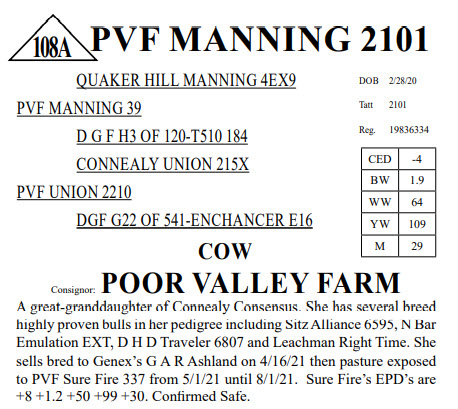 108A PVF MANNING 2101

QUAKER HILL MANNING 4EX9

PVF MANNING 39

D G F H3 OF 120-T510 184

CONNEALY UNION 215X

PVF UNION 2210

DGF G22 OF 541-ENCHANCER E16

DOB 2/28/20

Tatt 2101

Reg. 19836334

| CED | -4 |
|---|---|
| BW | 1.9 |
| WW | 64 |
| YW | 109 |
| M | 29 |

COW

Consignor: POOR VALLEY FARM

A great-granddaughter of Connealy Consensus. She has several breed highly proven bulls in her pedigree including Sitz Alliance 6595, N Bar Emulation EXT, D H D Traveler 6807 and Leachman Right Time. She sells bred to Genex's G A R Ashland on 4/16/21 then pasture exposed to PVF Sure Fire 337 from 5/1/21 until 8/1/21. Sure Fire's EPD's are +8 +1.2 +50 +99 +30. Confirmed Safe.